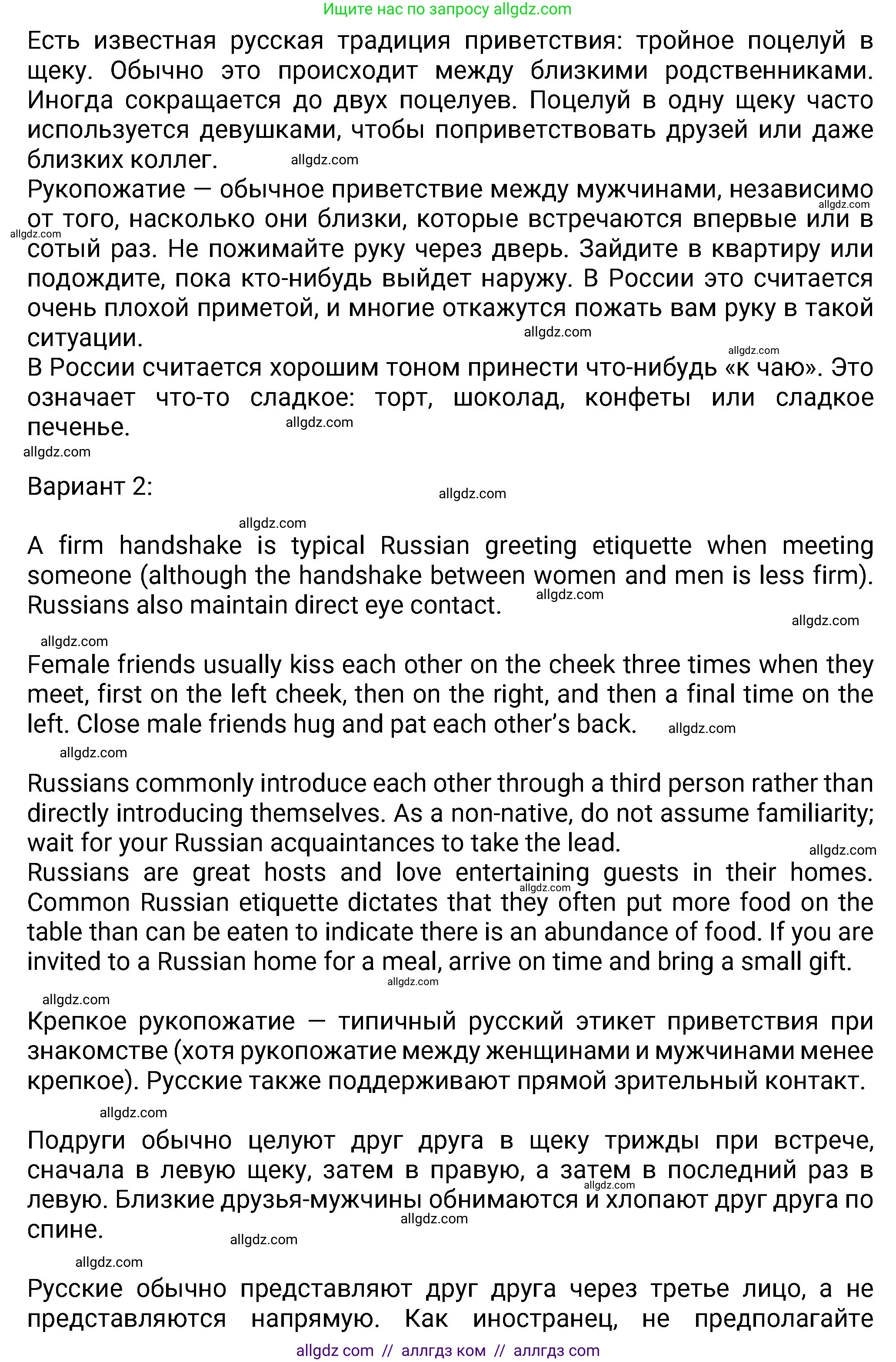 Ищите нас по запросу allgdz.com

Есть известная русская традиция приветствия: тройное поцелуй в щеку. Обычно это происходит между близкими родственниками. Иногда сокращается до двух поцелуев. Поцелуй в одну щеку часто используется девушками, чтобы поприветствовать друзей или даже близких коллег.

allgdz.com

Рукопожатие — обычное приветствие между мужчинами, независимо от того, насколько они близки, которые встречаются впервые или в сотый раз. Не пожимайте руку через дверь. Зайдите в квартиру или подождите, пока кто-нибудь выйдет наружу. В России это считается очень плохой приметой, и многие откажутся пожать вам руку в такой ситуации.

allgdz.com

allgdz.com

allgdz.com

allgdz.com

В России считается хорошим тоном принести что-нибудь «к чаю». Это означает что-то сладкое: торт, шоколад, конфеты или сладкое печенье.

allgdz.com

allgdz.com

Вариант 2:

allgdz.com

allgdz.com

A firm handshake is typical Russian greeting etiquette when meeting someone (although the handshake between women and men is less firm). Russians also maintain direct eye contact.

allgdz.com

allgdz.com

allgdz.com

Female friends usually kiss each other on the cheek three times when they meet, first on the left cheek, then on the right, and then a final time on the left. Close male friends hug and pat each other's back.

allgdz.com

allgdz.com

Russians commonly introduce each other through a third person rather than directly introducing themselves. As a non-native, do not assume familiarity; wait for your Russian acquaintances to take the lead.

allgdz.com

Russians are great hosts and love entertaining guests in their homes. Common Russian etiquette dictates that they often put more food on the table than can be eaten to indicate there is an abundance of food. If you are invited to a Russian home for a meal, arrive on time and bring a small gift.

allgdz.com

allgdz.com

allgdz.com

Крепкое рукопожатие — типичный русский этикет приветствия при знакомстве (хотя рукопожатие между женщинами и мужчинами менее крепкое). Русские также поддерживают прямой зрительный контакт.

allgdz.com

Подруги обычно целуют друг друга в щеку трижды при встрече, сначала в левую щеку, затем в правую, а затем в последний раз в левую. Близкие друзья-мужчины обнимаются и хлопают друг друга по спине.

allgdz.com

allgdz.com

allgdz.com

allgdz.com

Русские обычно представляют друг друга через третье лицо, а не представляются напрямую. Как иностранец, не предполагайте

allgdz com // аллгдз ком // аллгдз com